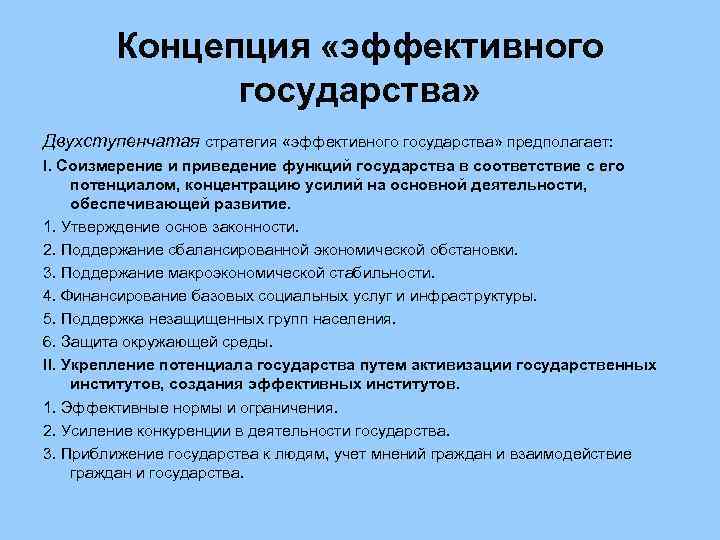 Концепция «эффективного государства»

Двухступенчатая стратегия «эффективного государства» предполагает:

I. Соизмерение и приведение функций государства в соответствие с его потенциалом, концентрацию усилий на основной деятельности, обеспечивающей развитие.

1. Утверждение основ законности.

2. Поддержание сбалансированной экономической обстановки.

3. Поддержание макроэкономической стабильности.

4. Финансирование базовых социальных услуг и инфраструктуры.

5. Поддержка незащищенных групп населения.

6. Защита окружающей среды.

II. Укрепление потенциала государства путем активизации государственных институтов, создания эффективных институтов.

1. Эффективные нормы и ограничения.

2. Усиление конкуренции в деятельности государства.

3. Приближение государства к людям, учет мнений граждан и взаимодействие граждан и государства.